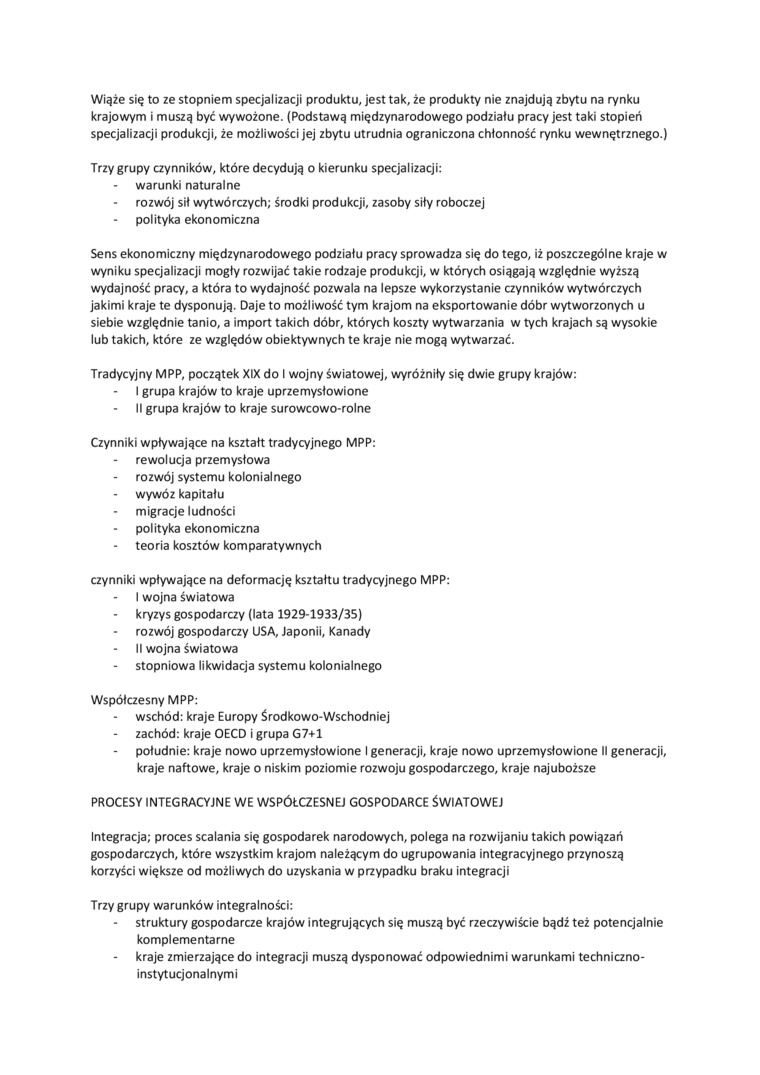 Wiąże się to ze stopniem specjalizacji produktu, jest tak, że produkty nie znajdują zbytu na rynku krajowym i muszą być wywożone. (Podstawą międzynarodowego podziału pracy jest taki stopień specjalizacji produkcji, że możliwości jej zbytu utrudnia ograniczona chłonność rynku wewnętrznego.)

Trzy grupy czynników, które decydują o kierunku specjalizacji:
- warunki naturalne
- rozwój sił wytwórczych; środki produkcji, zasoby siły roboczej
- polityka ekonomiczna

Sens ekonomiczny międzynarodowego podziału pracy sprowadza się do tego, iż poszczególne kraje w wyniku specjalizacji mogły rozwijać takie rodzaje produkcji, w których osiągają względnie wyższą wydajność pracy, a która to wydajność pozwala na lepsze wykorzystanie czynników wytwórczych jakimi kraje te dysponują. Daje to możliwość tym krajom na eksportowanie dóbr wytworzonych u siebie względnie tanio, a import takich dóbr, których koszty wytwarzania w tych krajach są wysokie lub takich, które ze względów obiektywnych te kraje nie mogą wytwarzać.

Tradycyjny MPP, początek XIX do I wojny światowej, wyróżniły się dwie grupy krajów:
- I grupa krajów to kraje uprzemysłowione
- II grupa krajów to kraje surowcowo-rolne

Czynniki wpływające na kształt tradycyjnego MPP:
- rewolucja przemysłowa
- rozwój systemu kolonialnego
- wywóz kapitału
- migracje ludności
- polityka ekonomiczna
- teoria kosztów komparatywnych

czynniki wpływające na deformację kształtu tradycyjnego MPP:
- I wojna światowa
- kryzys gospodarczy (lata 1929-1933/35)
- rozwój gospodarczy USA, Japonii, Kanady
- II wojna światowa
- stopniowa likwidacja systemu kolonialnego

Współczesny MPP:
- wschód: kraje Europy Środkowo-Wschodniej
- zachód: kraje OECD i grupa G7+1
- południe: kraje nowo uprzemysłowione I generacji, kraje nowo uprzemysłowione II generacji, kraje naftowe, kraje o niskim poziomie rozwoju gospodarczego, kraje najuboższe

PROCESY INTEGRACYJNE WE WSPÓŁCZESNEJ GOSPODARCE ŚWIATOWEJ

Integracja; proces scalania się gospodarek narodowych, polega na rozwijaniu takich powiązań gospodarczych, które wszystkim krajom należącym do ugrupowania integracyjnego przynoszą korzyści większe od możliwych do uzyskania w przypadku braku integracji

Trzy grupy warunków integralności:
- struktury gospodarcze krajów integrujących się muszą być rzeczywiście bądź też potencjalnie komplementarne
- kraje zmierzające do integracji muszą dysponować odpowiednimi warunkami techniczno-instytucjonalnymi